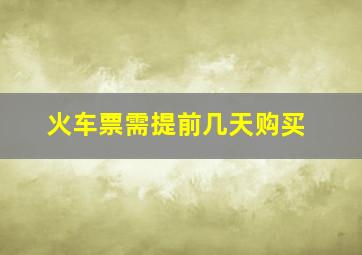 火车票需提前几天购买